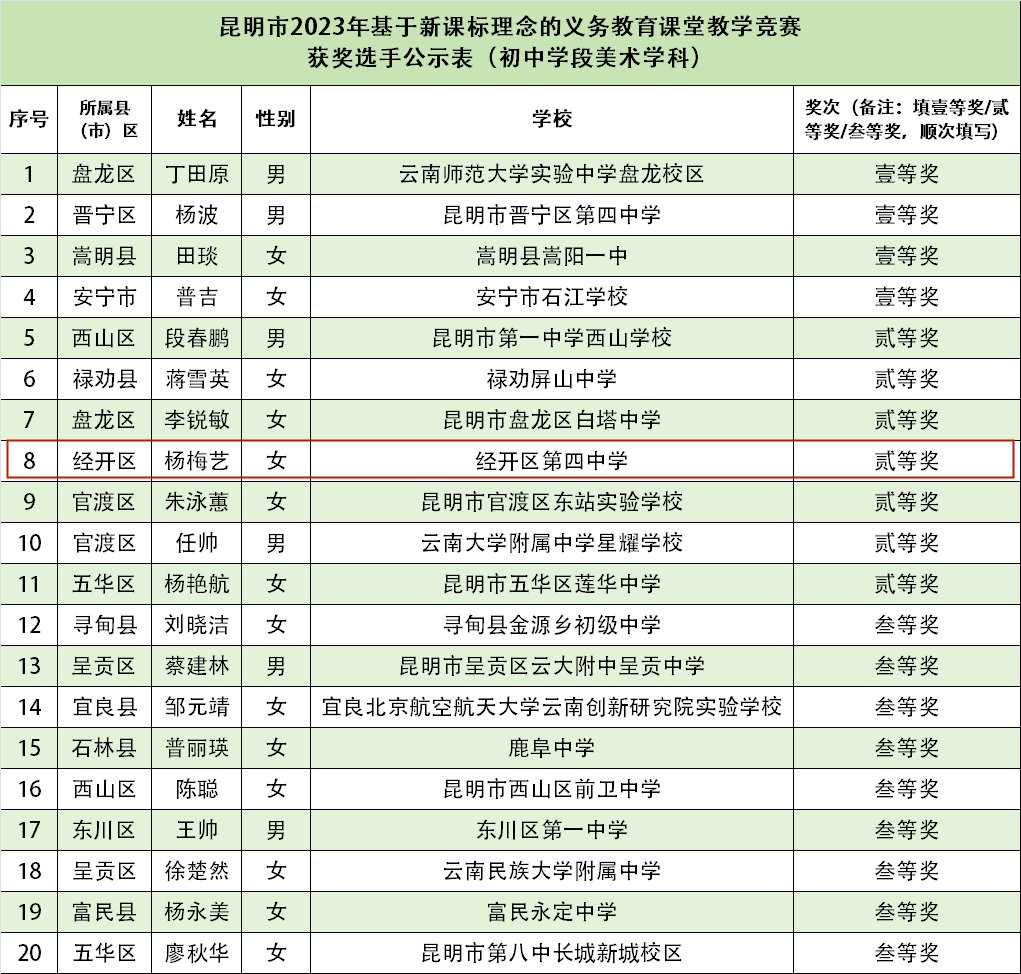 昆明市2023年基于新课标理念的义务教育课堂教学竞赛
获奖选手公示表（初中学段美术学科）

| 序号 | 所属县（市）区 | 姓名 | 性别 | 学校 | 奖次（备注：填壹等奖/贰等奖/叁等奖，顺次填写） |
|---|---|---|---|---|---|
| 1 | 盘龙区 | 丁田原 | 男 | 云南师范大学实验中学盘龙校区 | 壹等奖 |
| 2 | 晋宁区 | 杨波 | 男 | 昆明市晋宁区第四中学 | 壹等奖 |
| 3 | 嵩明县 | 田琰 | 女 | 嵩明县嵩阳一中 | 壹等奖 |
| 4 | 安宁市 | 普吉 | 女 | 安宁市石江学校 | 壹等奖 |
| 5 | 西山区 | 段春鹏 | 男 | 昆明市第一中学西山学校 | 贰等奖 |
| 6 | 禄劝县 | 蒋雪英 | 女 | 禄劝屏山中学 | 贰等奖 |
| 7 | 盘龙区 | 李锐敏 | 女 | 昆明市盘龙区白塔中学 | 贰等奖 |
| 8 | 经开区 | 杨梅艺 | 女 | 经开区第四中学 | 贰等奖 |
| 9 | 官渡区 | 朱泳蕙 | 女 | 昆明市官渡区东站实验学校 | 贰等奖 |
| 10 | 官渡区 | 任帅 | 男 | 云南大学附属中学星耀学校 | 贰等奖 |
| 11 | 五华区 | 杨艳航 | 女 | 昆明市五华区莲华中学 | 贰等奖 |
| 12 | 寻甸县 | 刘晓洁 | 女 | 寻甸县金源乡初级中学 | 叁等奖 |
| 13 | 呈贡区 | 蔡建林 | 男 | 昆明市呈贡区云大附中呈贡中学 | 叁等奖 |
| 14 | 宜良县 | 邹元靖 | 女 | 宜良北京航空航天大学云南创新研究院实验学校 | 叁等奖 |
| 15 | 石林县 | 普丽瑛 | 女 | 鹿阜中学 | 叁等奖 |
| 16 | 西山区 | 陈聪 | 女 | 昆明市西山区前卫中学 | 叁等奖 |
| 17 | 东川区 | 王帅 | 男 | 东川区第一中学 | 叁等奖 |
| 18 | 呈贡区 | 徐楚然 | 女 | 云南民族大学附属中学 | 叁等奖 |
| 19 | 富民县 | 杨永美 | 女 | 富民永定中学 | 叁等奖 |
| 20 | 五华区 | 廖秋华 | 女 | 昆明市第八中长城新城校区 | 叁等奖 |